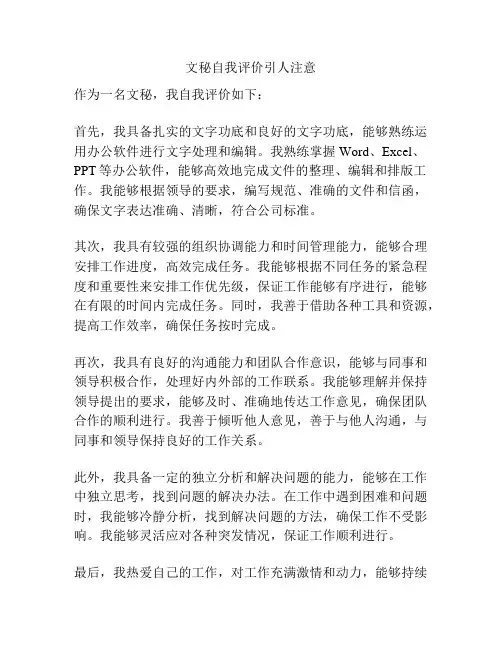 文秘自我评价引人注意

作为一名文秘，我自我评价如下：

首先，我具备扎实的文字功底和良好的文字功底，能够熟练运用办公软件进行文字处理和编辑。我熟练掌握 Word、Excel、PPT 等办公软件，能够高效地完成文件的整理、编辑和排版工作。我能够根据领导的要求，编写规范、准确的文件和信函，确保文字表达准确、清晰，符合公司标准。

其次，我具有较强的组织协调能力和时间管理能力，能够合理安排工作进度，高效完成任务。我能够根据不同任务的紧急程度和重要性来安排工作优先级，保证工作能够有序进行，能够在有限的时间内完成任务。同时，我善于借助各种工具和资源，提高工作效率，确保任务按时完成。

再次，我具有良好的沟通能力和团队合作意识，能够与同事和领导积极合作，处理好内外部的工作联系。我能够理解并保持领导提出的要求，能够及时、准确地传达工作意见，确保团队合作的顺利进行。我善于倾听他人意见，善于与他人沟通，与同事和领导保持良好的工作关系。

此外，我具备一定的独立分析和解决问题的能力，能够在工作中独立思考，找到问题的解决办法。在工作中遇到困难和问题时，我能够冷静分析，找到解决问题的方法，确保工作不受影响。我能够灵活应对各种突发情况，保证工作顺利进行。

最后，我热爱自己的工作，对工作充满激情和动力，能够持续